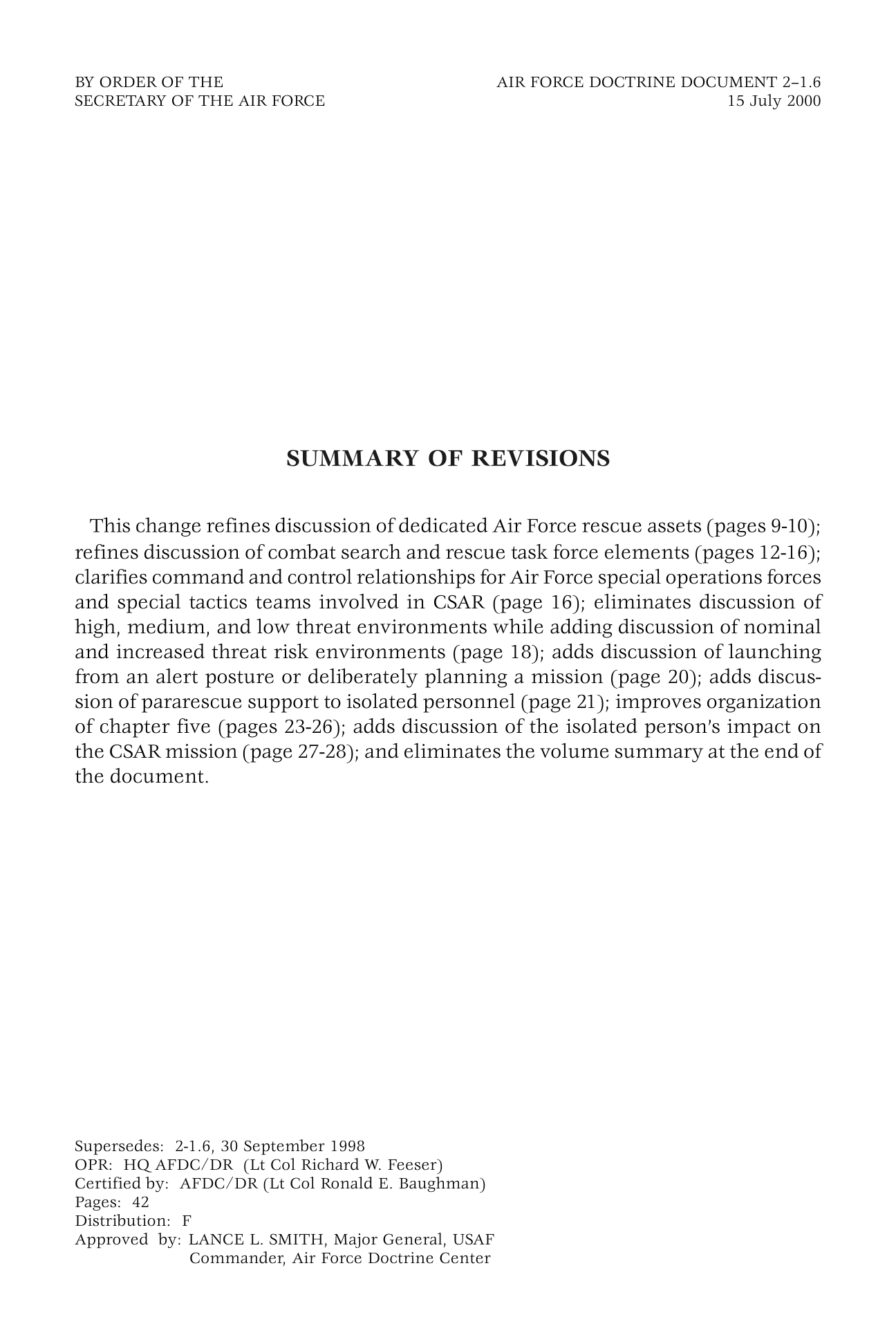 BY ORDER OF THE
SECRETARY OF THE AIR FORCE

AIR FORCE DOCTRINE DOCUMENT 2–1.6
15 July 2000

SUMMARY OF REVISIONS

This change refines discussion of dedicated Air Force rescue assets (pages 9-10); refines discussion of combat search and rescue task force elements (pages 12-16); clarifies command and control relationships for Air Force special operations forces and special tactics teams involved in CSAR (page 16); eliminates discussion of high, medium, and low threat environments while adding discussion of nominal and increased threat risk environments (page 18); adds discussion of launching from an alert posture or deliberately planning a mission (page 20); adds discussion of pararescue support to isolated personnel (page 21); improves organization of chapter five (pages 23-26); adds discussion of the isolated person's impact on the CSAR mission (page 27-28); and eliminates the volume summary at the end of the document.

Supersedes: 2-1.6, 30 September 1998
OPR: HQ AFDC/DR (Lt Col Richard W. Feeser)
Certified by: AFDC/DR (Lt Col Ronald E. Baughman)
Pages: 42
Distribution: F
Approved by: LANCE L. SMITH, Major General, USAF
Commander, Air Force Doctrine Center